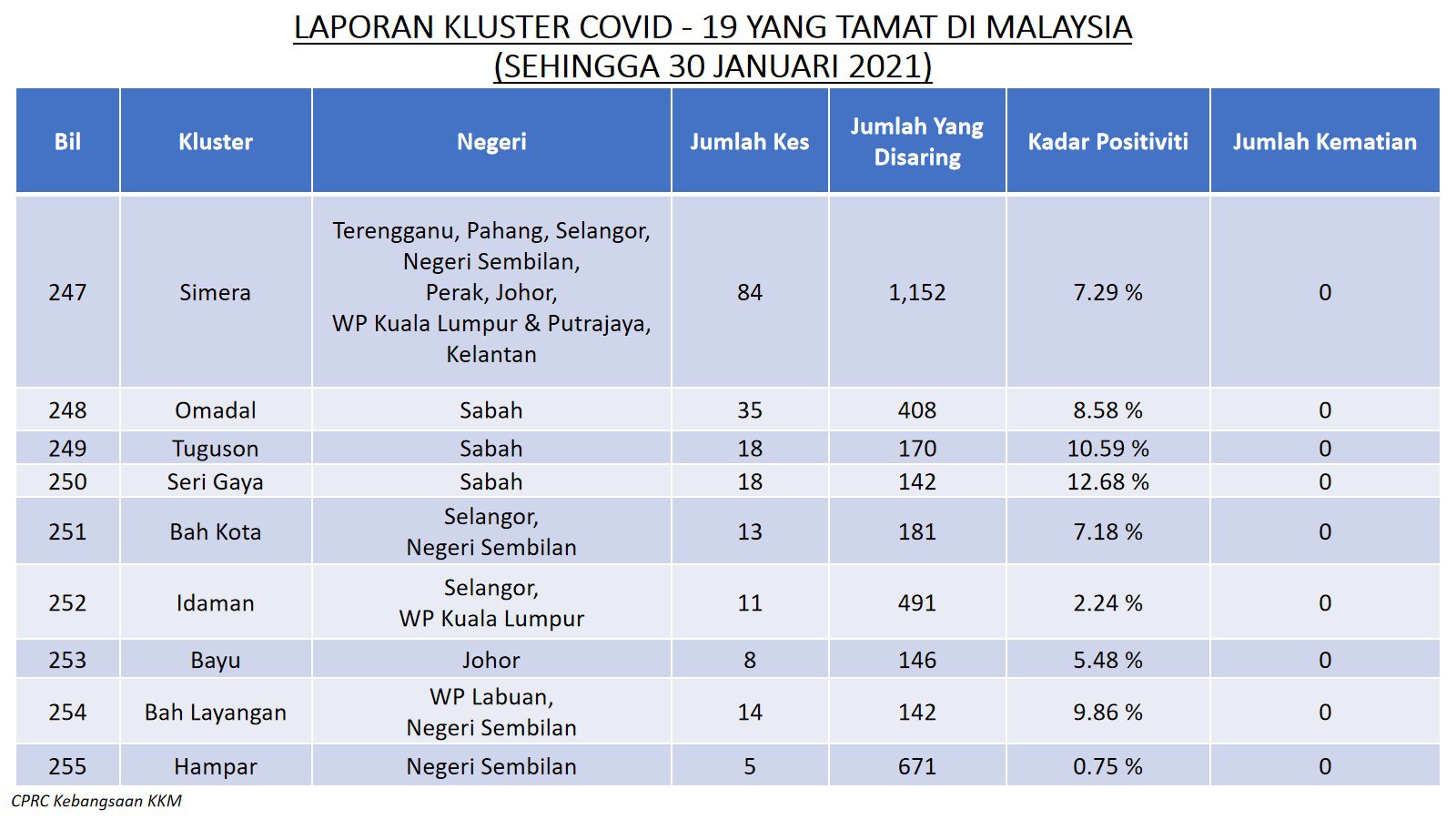 LAPORAN KLUSTER COVID - 19 YANG TAMAT DI MALAYSIA
(SEHINGGA 30 JANUARI 2021)

| Bil | Kluster | Negeri | Jumlah Kes | Jumlah Yang Disaring | Kadar Positiviti | Jumlah Kematian |
|---|---|---|---|---|---|---|
| 247 | Simera | Terengganu, Pahang, Selangor, Negeri Sembilan, Perak, Johor, WP Kuala Lumpur & Putrajaya, Kelantan | 84 | 1,152 | 7.29 % | 0 |
| 248 | Omadal | Sabah | 35 | 408 | 8.58 % | 0 |
| 249 | Tuguson | Sabah | 18 | 170 | 10.59 % | 0 |
| 250 | Seri Gaya | Sabah | 18 | 142 | 12.68 % | 0 |
| 251 | Bah Kota | Selangor, Negeri Sembilan | 13 | 181 | 7.18 % | 0 |
| 252 | Idaman | Selangor, WP Kuala Lumpur | 11 | 491 | 2.24 % | 0 |
| 253 | Bayu | Johor | 8 | 146 | 5.48 % | 0 |
| 254 | Bah Layangan | WP Labuan, Negeri Sembilan | 14 | 142 | 9.86 % | 0 |
| 255 | Hampar | Negeri Sembilan | 5 | 671 | 0.75 % | 0 |

CPRC Kebangsaan KKM